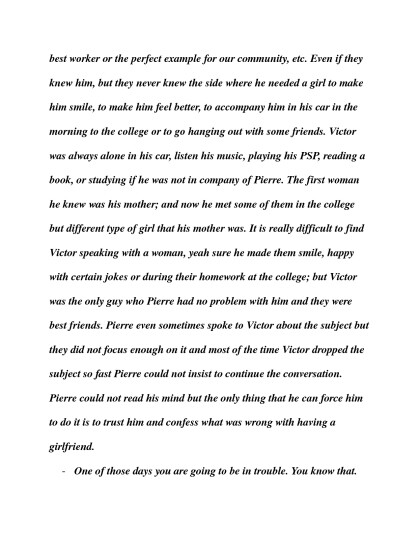 best worker or the perfect example for our community, etc. Even if they knew him, but they never knew the side where he needed a girl to make him smile, to make him feel better, to accompany him in his car in the morning to the college or to go hanging out with some friends. Victor was always alone in his car, listen his music, playing his PSP, reading a book, or studying if he was not in company of Pierre. The first woman he knew was his mother; and now he met some of them in the college but different type of girl that his mother was. It is really difficult to find Victor speaking with a woman, yeah sure he made them smile, happy with certain jokes or during their homework at the college; but Victor was the only guy who Pierre had no problem with him and they were best friends. Pierre even sometimes spoke to Victor about the subject but they did not focus enough on it and most of the time Victor dropped the subject so fast Pierre could not insist to continue the conversation. Pierre could not read his mind but the only thing that he can force him to do it is to trust him and confess what was wrong with having a girlfriend.

- One of those days you are going to be in trouble. You know that.